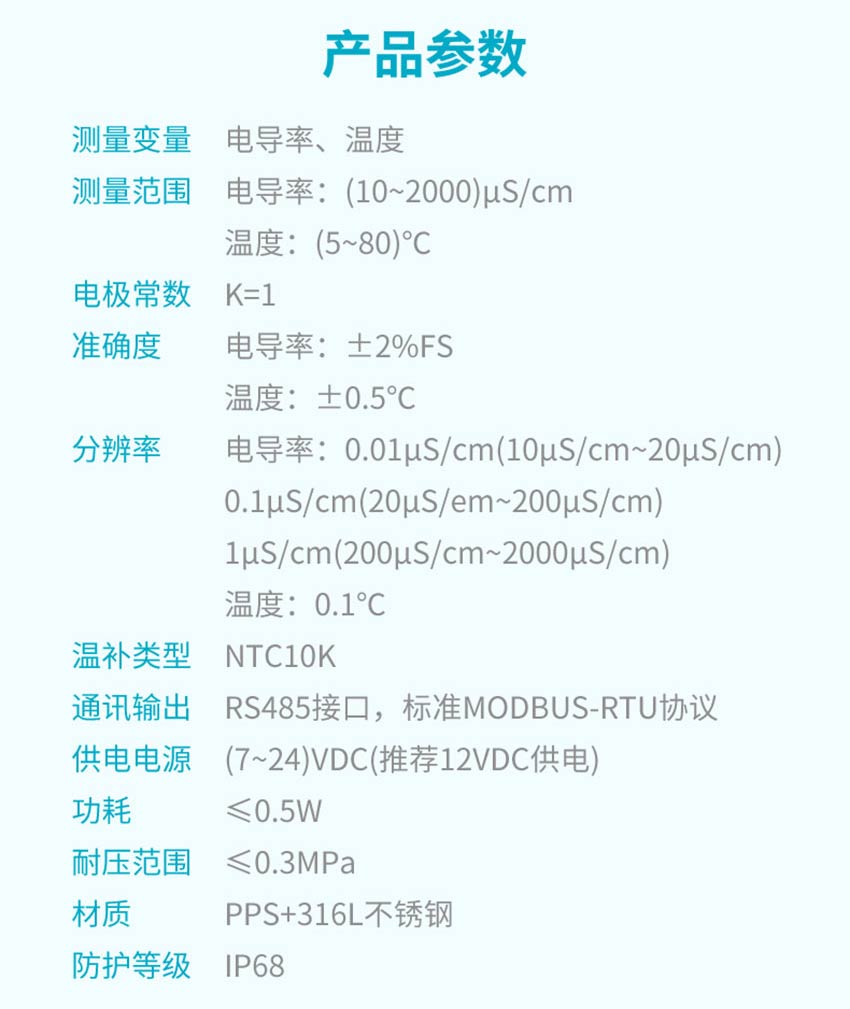 产品参数

测量变量 电导率、温度
测量范围 电导率：(10~2000)μS/cm
温度：(5~80)°C
电极常数 K=1
准确度 电导率：±2%FS
温度：±0.5°C
分辨率 电导率：0.01μS/cm(10μS/cm~20μS/cm)
0.1μS/cm(20μS/em~200μS/cm)
1μS/cm(200μS/cm~2000μS/cm)
温度：0.1°C
温补类型 NTC10K
通讯输出 RS485接口，标准MODBUS-RTU协议
供电电源 (7~24)VDC(推荐12VDC供电)
功耗 ≤0.5W
耐压范围 ≤0.3MPa
材质 PPS+316L不锈钢
防护等级 IP68